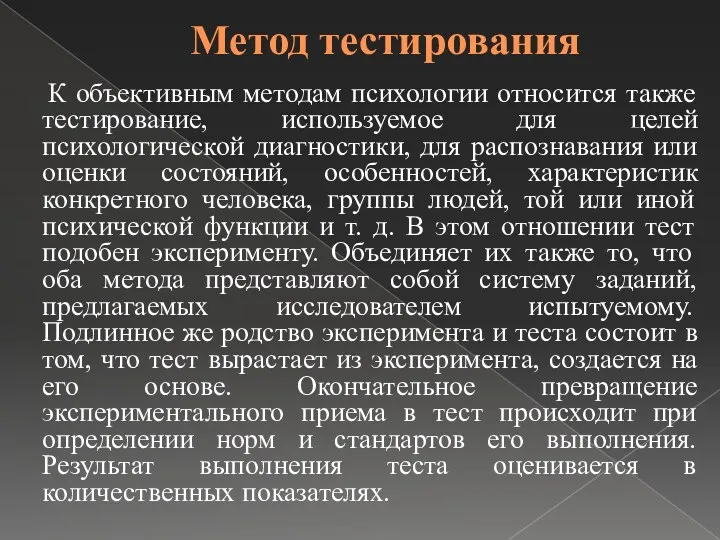 Метод тестирования

К объективным методам психологии относится также тестирование, используемое для целей психологической диагностики, для распознавания или оценки состояний, особенностей, характеристик конкретного человека, группы людей, той или иной психической функции и т. д. В этом отношении тест подобен эксперименту. Объединяет их также то, что оба метода представляют собой систему заданий, предлагаемых исследователем испытуемому. Подлинное же родство эксперимента и теста состоит в том, что тест вырастает из эксперимента, создается на его основе. Окончательное превращение экспериментального приема в тест происходит при определении норм и стандартов его выполнения. Результат выполнения теста оценивается в количественных показателях.